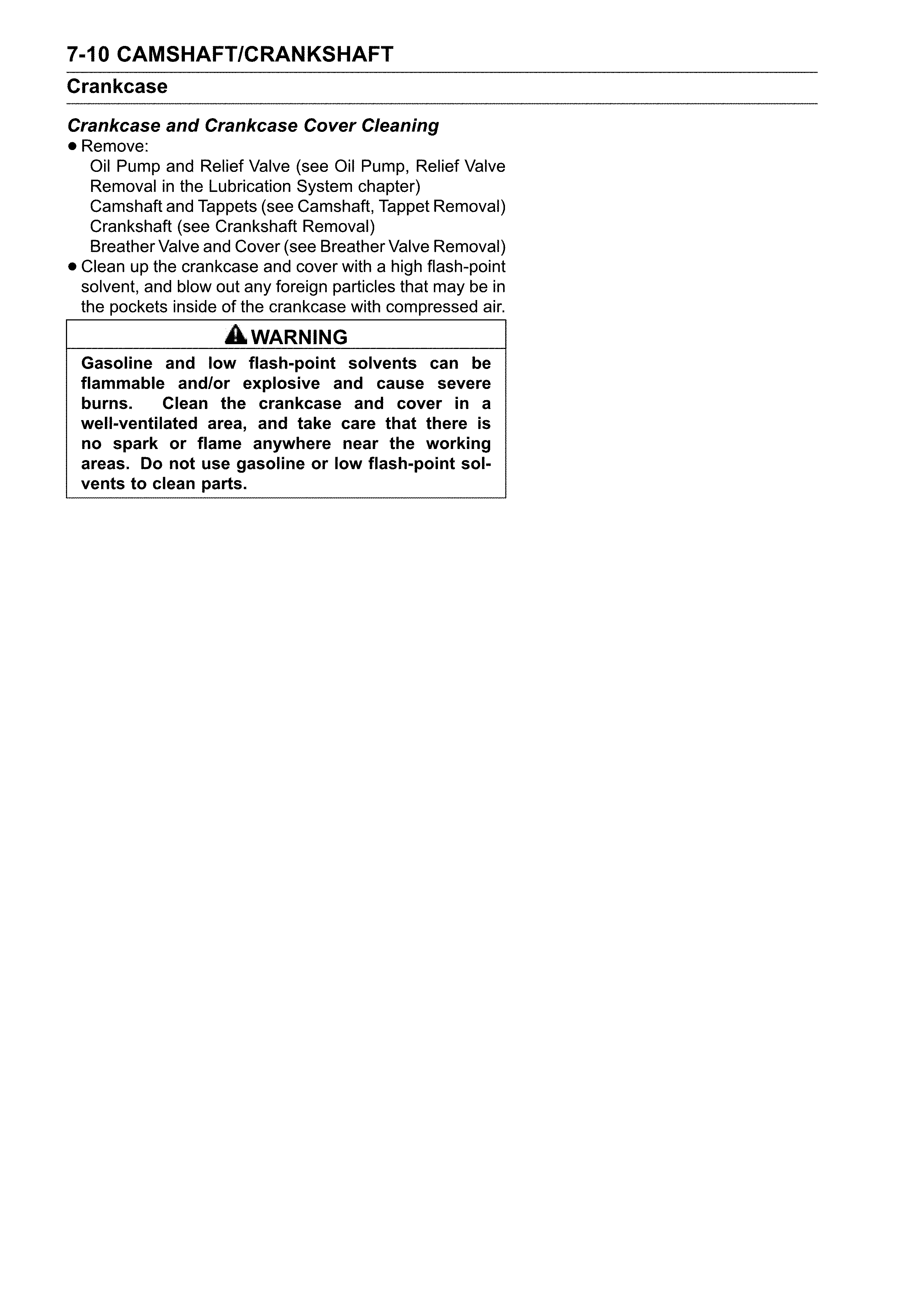 7-10 CAMSHAFT/CRANKSHAFT

Crankcase

Crankcase and Crankcase Cover Cleaning

• Remove:
Oil Pump and Relief Valve (see Oil Pump, Relief Valve Removal in the Lubrication System chapter)
Camshaft and Tappets (see Camshaft, Tappet Removal)
Crankshaft (see Crankshaft Removal)
Breather Valve and Cover (see Breather Valve Removal)
• Clean up the crankcase and cover with a high flash-point solvent, and blow out any foreign particles that may be in the pockets inside of the crankcase with compressed air.

WARNING

Gasoline and low flash-point solvents can be flammable and/or explosive and cause severe burns. Clean the crankcase and cover in a well-ventilated area, and take care that there is no spark or flame anywhere near the working areas. Do not use gasoline or low flash-point solvents to clean parts.